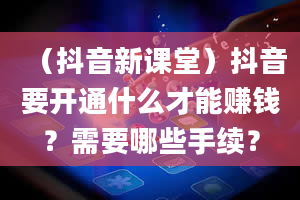 （抖音新课堂）抖音要开通什么才能赚钱？需要哪些手续？